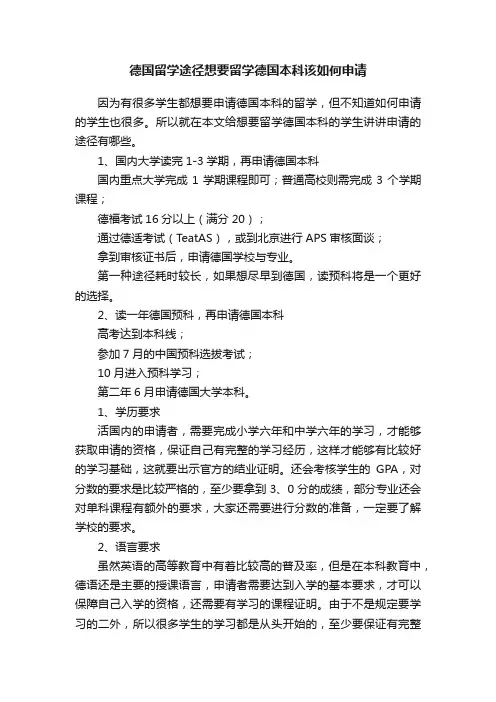 德国留学途径想要留学德国本科该如何申请

因为有很多学生都想要申请德国本科的留学，但不知道如何申请的学生也很多。所以就在本文给想要留学德国本科的学生讲讲申请的途径有哪些。

1、国内大学读完 1-3 学期，再申请德国本科

国内重点大学完成 1 学期课程即可；普通高校则需完成 3 个学期课程；

德福考试 16 分以上（满分 20）；

通过德适考试（TeatAS），或到北京进行 APS 审核面谈；

拿到审核证书后，申请德国学校与专业。

第一种途径耗时较长，如果想尽早到德国，读预科将是一个更好的选择。

2、读一年德国预科，再申请德国本科

高考达到本科线；

参加 7 月的中国预科选拔考试；

10 月进入预科学习；

第二年 6 月申请德国大学本科。

1、学历要求

活国内的申请者，需要完成小学六年和中学六年的学习，才能够获取申请的资格，保证自己有完整的学习经历，这样才能够有比较好的学习基础，这就要出示官方的结业证明。还会考核学生的 GPA，对分数的要求是比较严格的，至少要拿到 3、0 分的成绩，部分专业还会对单科课程有额外的要求，大家还需要进行分数的准备，一定要了解学校的要求。

2、语言要求

虽然英语的高等教育中有着比较高的普及率，但是在本科教育中，德语还是主要的授课语言，申请者需要达到入学的基本要求，才可以保障自己入学的资格，还需要有学习的课程证明。由于不是规定要学习的二外，所以很多学生的学习都是从头开始的，至少要保证有完整